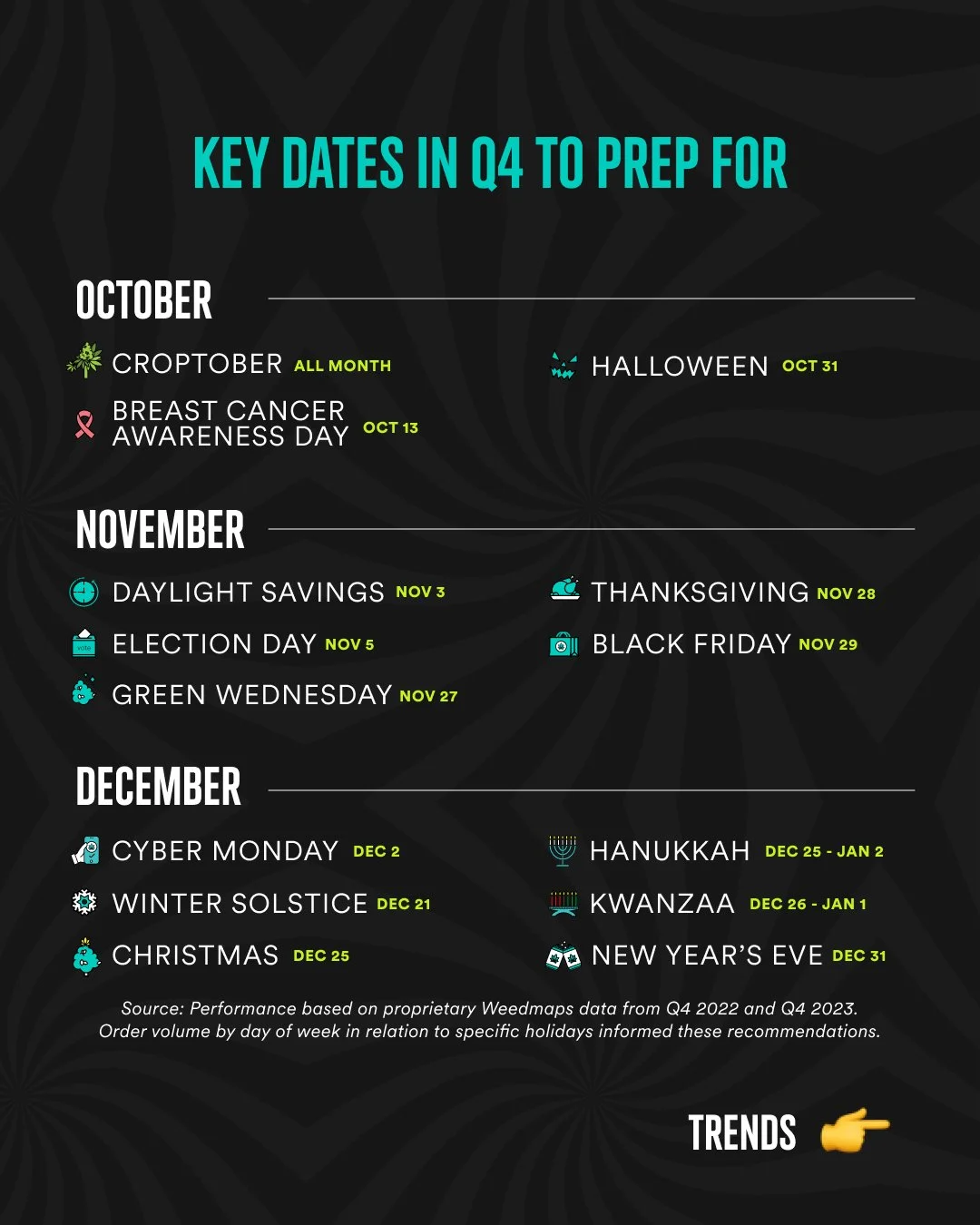 KEY DATES IN Q4 TO PREP FOR

OCTOBER

CROPTOBER ALL MONTH

BREAST CANCER AWARENESS DAY OCT 13

HALLOWEEN OCT 31

NOVEMBER

DAYLIGHT SAVINGS NOV 3

ELECTION DAY NOV 5

GREEN WEDNESDAY NOV 27

THANKSGIVING NOV 28

BLACK FRIDAY NOV 29

DECEMBER

CYBER MONDAY DEC 2

WINTER SOLSTICE DEC 21

CHRISTMAS DEC 25

HANUKKAH DEC 25 - JAN 2

KWANZAA DEC 26 - JAN 1

NEW YEAR'S EVE DEC 31

Source: Performance based on proprietary Weedmaps data from Q4 2022 and Q4 2023. Order volume by day of week in relation to specific holidays informed these recommendations.

TRENDS